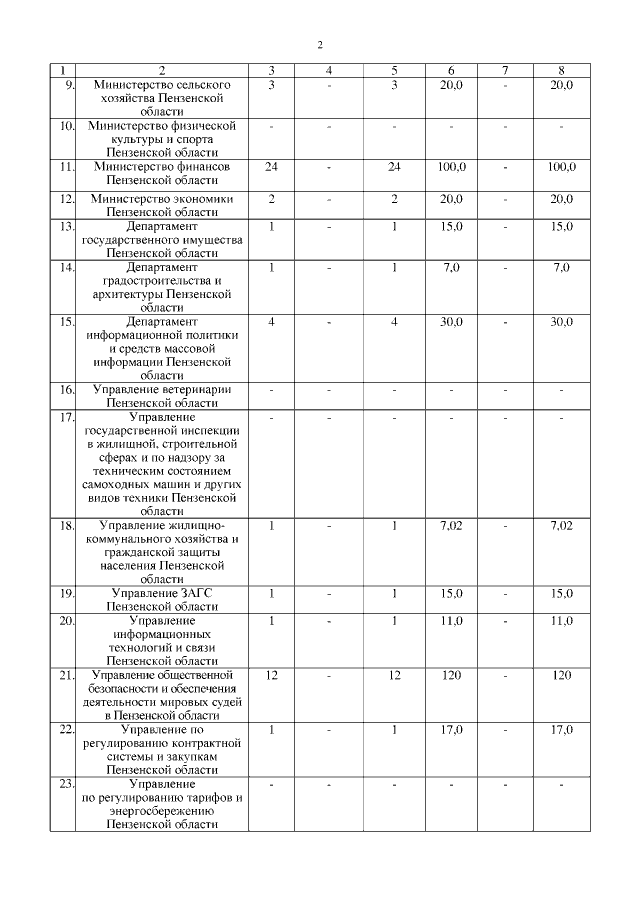 2

| 1 | 2 | 3 | 4 | 5 | 6 | 7 | 8 |
|---|---|---|---|---|---|---|---|
| 9. | Министерство сельского хозяйства Пензенской области | 3 | - | 3 | 20,0 | - | 20,0 |
| 10. | Министерство физической культуры и спорта Пензенской области | - | - | - | - | - | - |
| 11. | Министерство финансов Пензенской области | 24 | - | 24 | 100,0 | - | 100,0 |
| 12. | Министерство экономики Пензенской области | 2 | - | 2 | 20,0 | - | 20,0 |
| 13. | Департамент государственного имущества Пензенской области | 1 | - | 1 | 15,0 | - | 15,0 |
| 14. | Департамент градостроительства и архитектуры Пензенской области | 1 | - | 1 | 7,0 | - | 7,0 |
| 15. | Департамент информационной политики и средств массовой информации Пензенской области | 4 | - | 4 | 30,0 | - | 30,0 |
| 16. | Управление ветеринарии Пензенской области | - | - | - | - | - | - |
| 17. | Управление государственной инспекции в жилищной, строительной сферах и по надзору за техническим состоянием самоходных машин и других видов техники Пензенской области | - | - | - | - | - | - |
| 18. | Управление жилищно-коммунального хозяйства и гражданской защиты населения Пензенской области | 1 | - | 1 | 7,02 | - | 7,02 |
| 19. | Управление ЗАГС Пензенской области | 1 | - | 1 | 15,0 | - | 15,0 |
| 20. | Управление информационных технологий и связи Пензенской области | 1 | - | 1 | 11,0 | - | 11,0 |
| 21. | Управление общественной безопасности и обеспечения деятельности мировых судей в Пензенской области | 12 | - | 12 | 120 | - | 120 |
| 22. | Управление по регулированию контрактной системы и закупкам Пензенской области | 1 | - | 1 | 17,0 | - | 17,0 |
| 23. | Управление по регулированию тарифов и энергосбережению Пензенской области | - | - | - | - | - | - |